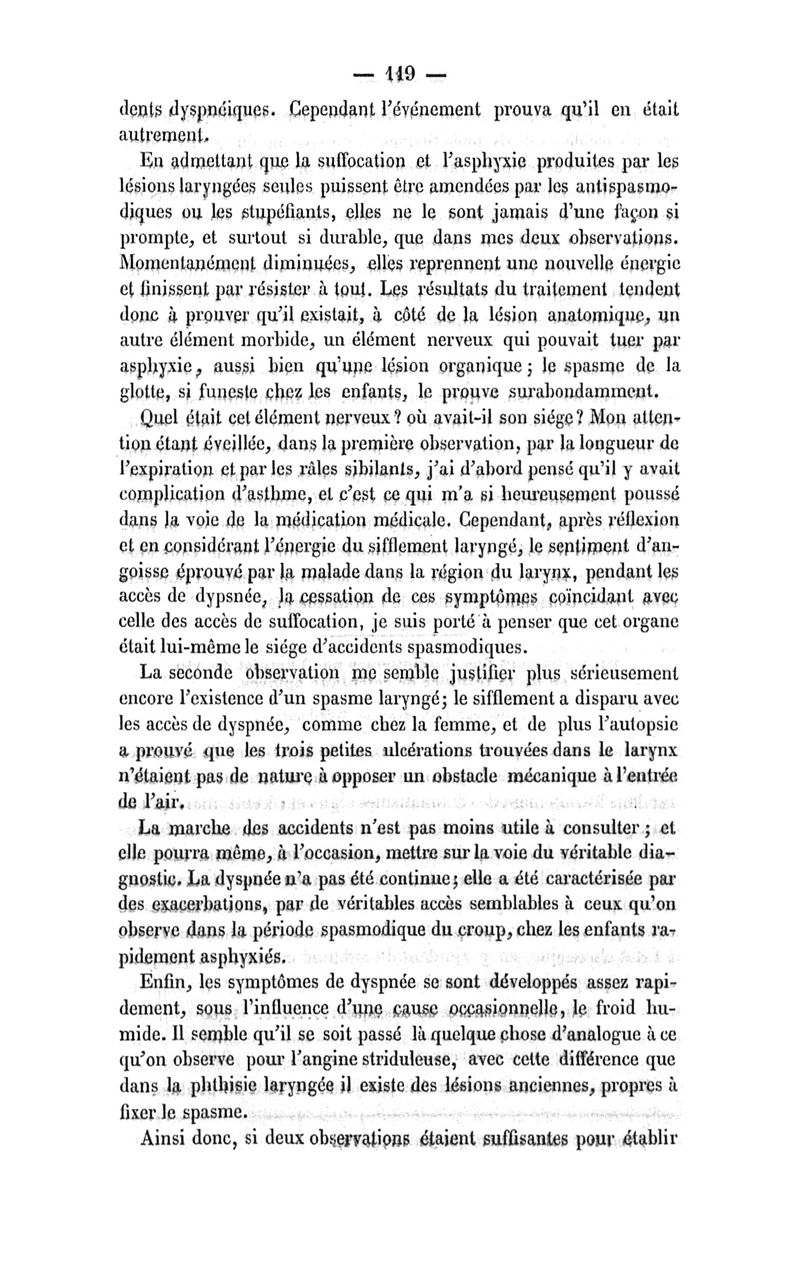 — 119 —

dents dyspnéiques. Cependant l'événement prouva qu'il en était autrement.

En admettant que la suffocation et l'asphyxie produites par les lésions laryngées seules puissent être amendées par les antispasmodiques ou les stupéfiants, elles ne le sont jamais d'une façon si prompte, et surtout si durable, que dans mes deux observations. Momentanément diminuées, elles reprennent une nouvelle énergie et finissent par résister à tout. Les résultats du traitement tendent donc à prouver qu'il existait, à côté de la lésion anatomique, un autre élément morbide, un élément nerveux qui pouvait tuer par asphyxie, aussi bien qu'une lésion organique; le spasme de la glotte, si funeste chez les enfants, le prouve surabondamment.

Quel était cet élément nerveux? où avait-il son siége? Mon attention étant éveillée, dans la première observation, par la longueur de l'expiration et par les râles sibilants, j'ai d'abord pensé qu'il y avait complication d'asthme, et c'est ce qui m'a si heureusement poussé dans la voie de la médication médicale. Cependant, après réflexion et en considérant l'énergie du sifflement laryngé, le sentiment d'angoisse éprouvé par la malade dans la région du larynx, pendant les accès de dypsnée, la cessation de ces symptômes coïncidant avec celle des accès de suffocation, je suis porté à penser que cet organe était lui-même le siége d'accidents spasmodiques.

La seconde observation me semble justifier plus sérieusement encore l'existence d'un spasme laryngé; le sifflement a disparu avec les accès de dyspnée, comme chez la femme, et de plus l'autopsie a prouvé que les trois petites ulcérations trouvées dans le larynx n'étaient pas de nature à opposer un obstacle mécanique à l'entrée de l'air.

La marche des accidents n'est pas moins utile à consulter; et elle pourra même, à l'occasion, mettre sur la voie du véritable diagnostic. La dyspnée n'a pas été continue; elle a été caractérisée par des exacerbations, par de véritables accès semblables à ceux qu'on observe dans la période spasmodique du croup, chez les enfants rapidement asphyxiés.

Enfin, les symptômes de dyspnée se sont développés assez rapidement, sous l'influence d'une cause occasionnelle, le froid humide. Il semble qu'il se soit passé là quelque chose d'analogue à ce qu'on observe pour l'angine striduleuse, avec cette différence que dans la phthisie laryngée il existe des lésions anciennes, propres à fixer le spasme.

Ainsi donc, si deux observations étaient suffisantes pour établir